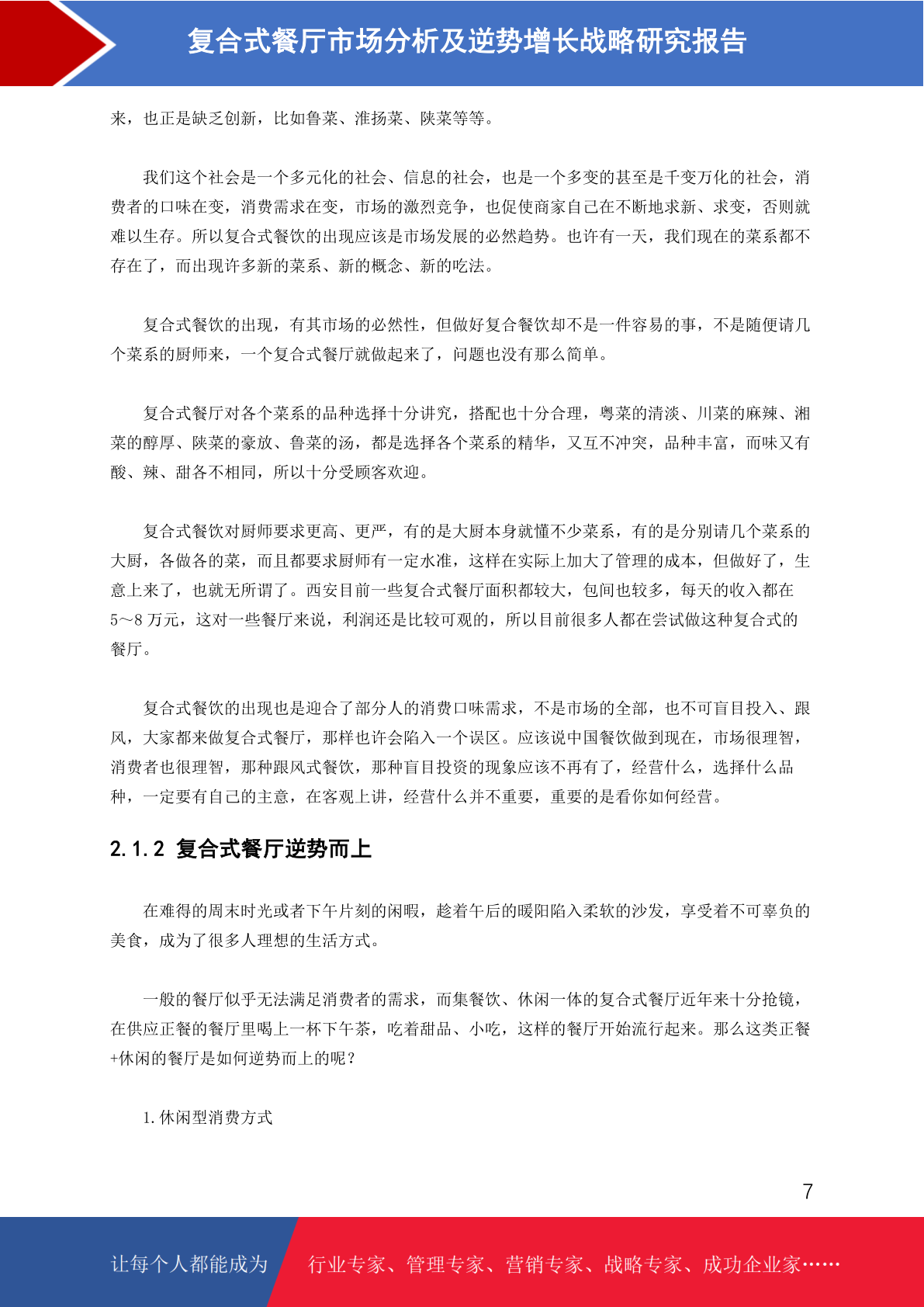 复合式餐厅市场分析及逆势增长战略研究报告

来，也正是缺乏创新，比如鲁菜、淮扬菜、陕菜等等。

我们这个社会是一个多元化的社会、信息的社会，也是一个多变的甚至是千变万化的社会，消费者的口味在变，消费需求在变，市场的激烈竞争，也促使商家自己在不断地求新、求变，否则就难以生存。所以复合式餐饮的出现应该是市场发展的必然趋势。也许有一天，我们现在的菜系都不存在了，而出现许多新的菜系、新的概念、新的吃法。

复合式餐饮的出现，有其市场的必然性，但做好复合餐饮却不是一件容易的事，不是随便请几个菜系的厨师来，一个复合式餐厅就做起来了，问题也没有那么简单。

复合式餐厅对各个菜系的品种选择十分讲究，搭配也十分合理，粤菜的清淡、川菜的麻辣、湘菜的醇厚、陕菜的豪放、鲁菜的汤，都是选择各个菜系的精华，又互不冲突，品种丰富，而味又有酸、辣、甜各不相同，所以十分受顾客欢迎。

复合式餐饮对厨师要求更高、更严，有的是大厨本身就懂不少菜系，有的是分别请几个菜系的大厨，各做各的菜，而且都要求厨师有一定水准，这样在实际上加大了管理的成本，但做好了，生意上来了，也就无所谓了。西安目前一些复合式餐厅面积都较大，包间也较多，每天的收入都在5～8万元，这对一些餐厅来说，利润还是比较可观的，所以目前很多人都在尝试做这种复合式的餐厅。

复合式餐饮的出现也是迎合了部分人的消费口味需求，不是市场的全部，也不可盲目投入、跟风，大家都来做复合式餐厅，那样也许会陷入一个误区。应该说中国餐饮做到现在，市场很理智，消费者也很理智，那种跟风式餐饮，那种盲目投资的现象应该不再有了，经营什么，选择什么品种，一定要有自己的主意，在客观上讲，经营什么并不重要，重要的是看你如何经营。

2.1.2 复合式餐厅逆势而上

在难得的周末时光或者下午片刻的闲暇，趁着午后的暖阳陷入柔软的沙发，享受着不可辜负的美食，成为了很多人理想的生活方式。

一般的餐厅似乎无法满足消费者的需求，而集餐饮、休闲一体的复合式餐厅近年来十分抢镜，在供应正餐的餐厅里喝上一杯下午茶，吃着甜品、小吃，这样的餐厅开始流行起来。那么这类正餐+休闲的餐厅是如何逆势而上的呢？

1.休闲型消费方式

7

让每个人都能成为 行业专家、管理专家、营销专家、战略专家、成功企业家……